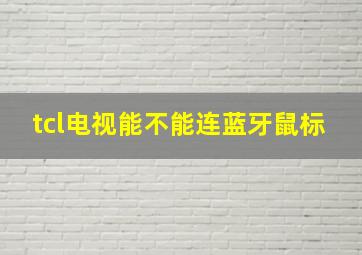 tcl电视能不能连蓝牙鼠标